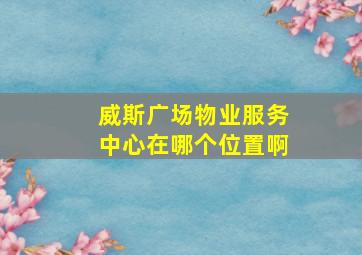 威斯广场物业服务中心在哪个位置啊